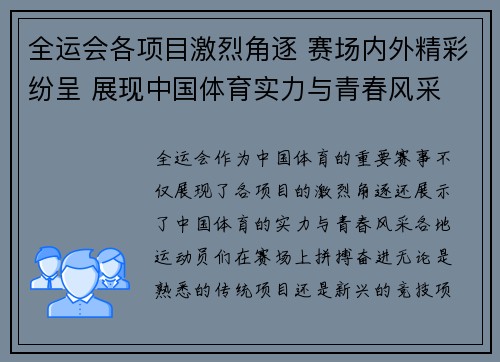 全运会各项目激烈角逐 赛场内外精彩纷呈 展现中国体育实力与青春风采

全运会作为中国体育的重要赛事不仅展现了各项目的激烈角逐还展示了中国体育的实力与青春风采各地运动员们在赛场上拼搏奋进无论是熟悉的传统项目还是新兴的竞技项